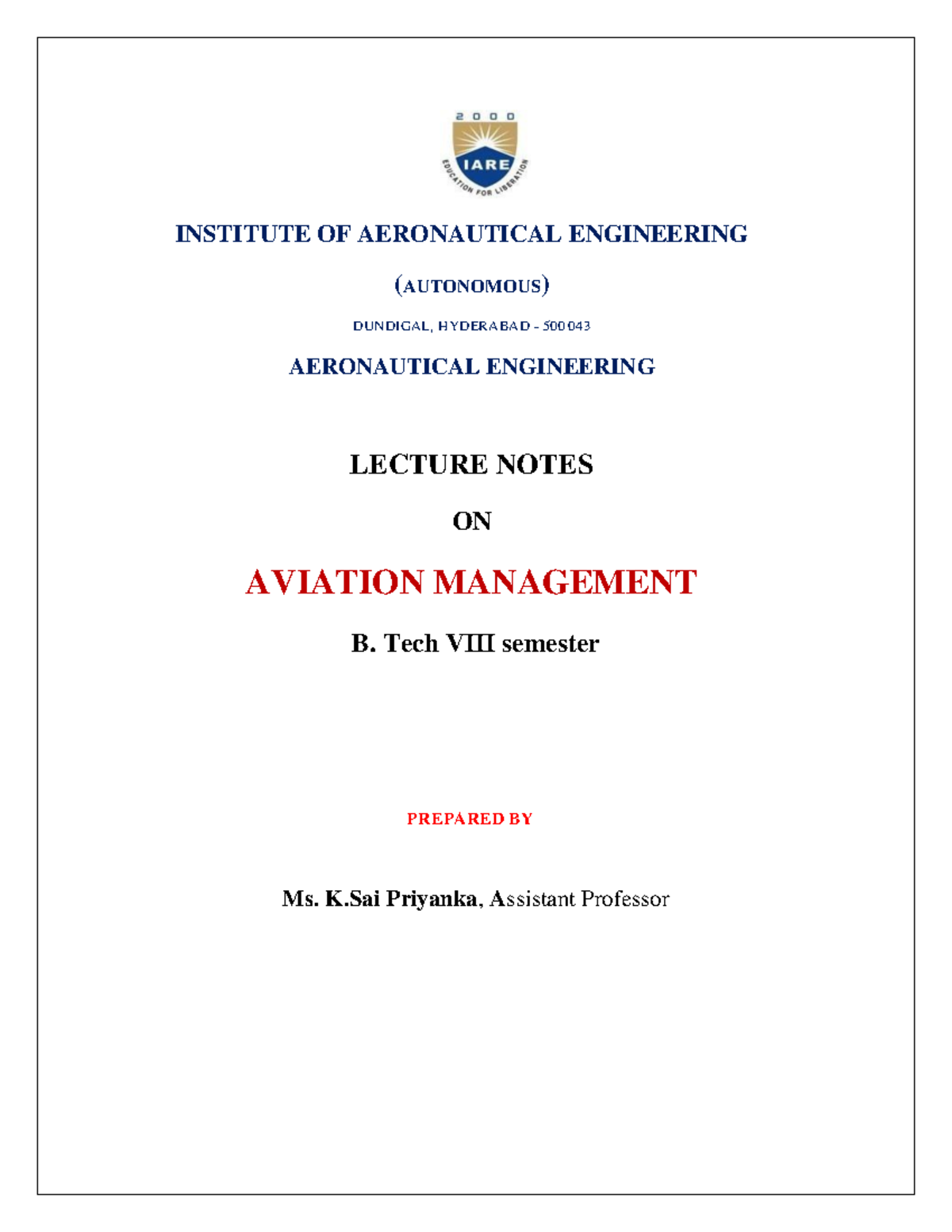 2000

IARE

EDUCATION FOR LIBERATION

INSTITUTE OF AERONAUTICAL ENGINEERING

(AUTONOMOUS)

DUNDIGAL, HYDERABAD - 500 043

AERONAUTICAL ENGINEERING

LECTURE NOTES

ON

AVIATION MANAGEMENT

B. Tech VIII semester

PREPARED BY

Ms. K.Sai Priyanka, Assistant Professor